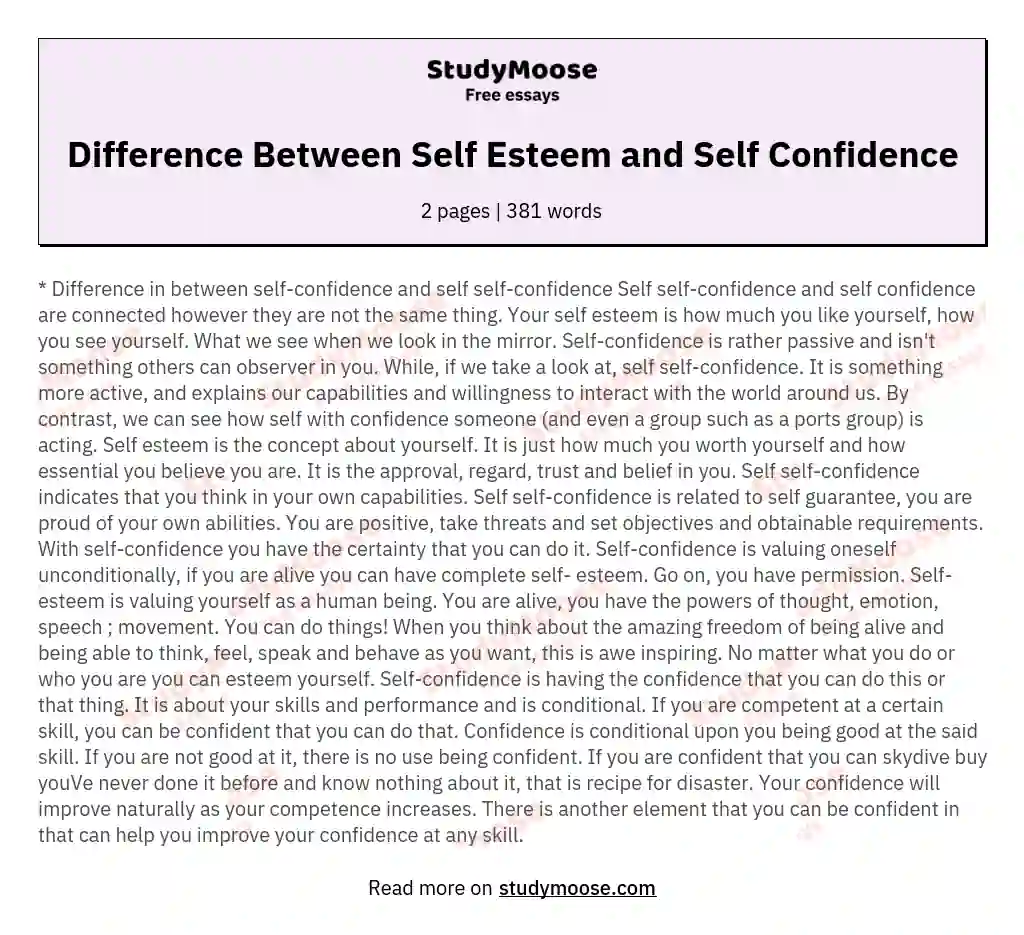 StudyMoose
Free essays

Difference Between Self Esteem and Self Confidence

2 pages | 381 words

* Difference in between self-confidence and self self-confidence Self self-confidence and self confidence are connected however they are not the same thing. Your self esteem is how much you like yourself, how you see yourself. What we see when we look in the mirror. Self-confidence is rather passive and isn't something others can observer in you. While, if we take a look at, self self-confidence. It is something more active, and explains our capabilities and willingness to interact with the world around us. By contrast, we can see how self with confidence someone (and even a group such as a ports group) is acting. Self esteem is the concept about yourself. It is just how much you worth yourself and how essential you believe you are. It is the approval, regard, trust and belief in you. Self self-confidence indicates that you think in your own capabilities. Self self-confidence is related to self guarantee, you are proud of your own abilities. You are positive, take threats and set objectives and obtainable requirements. With self-confidence you have the certainty that you can do it. Self-confidence is valuing oneself unconditionally, if you are alive you can have complete self- esteem. Go on, you have permission. Self-esteem is valuing yourself as a human being. You are alive, you have the powers of thought, emotion, speech ; movement. You can do things! When you think about the amazing freedom of being alive and being able to think, feel, speak and behave as you want, this is awe inspiring. No matter what you do or who you are you can esteem yourself. Self-confidence is having the confidence that you can do this or that thing. It is about your skills and performance and is conditional. If you are competent at a certain skill, you can be confident that you can do that. Confidence is conditional upon you being good at the said skill. If you are not good at it, there is no use being confident. If you are confident that you can skydive buy youVe never done it before and know nothing about it, that is recipe for disaster. Your confidence will improve naturally as your competence increases. There is another element that you can be confident in that can help you improve your confidence at any skill.

Read more on studymoose.com